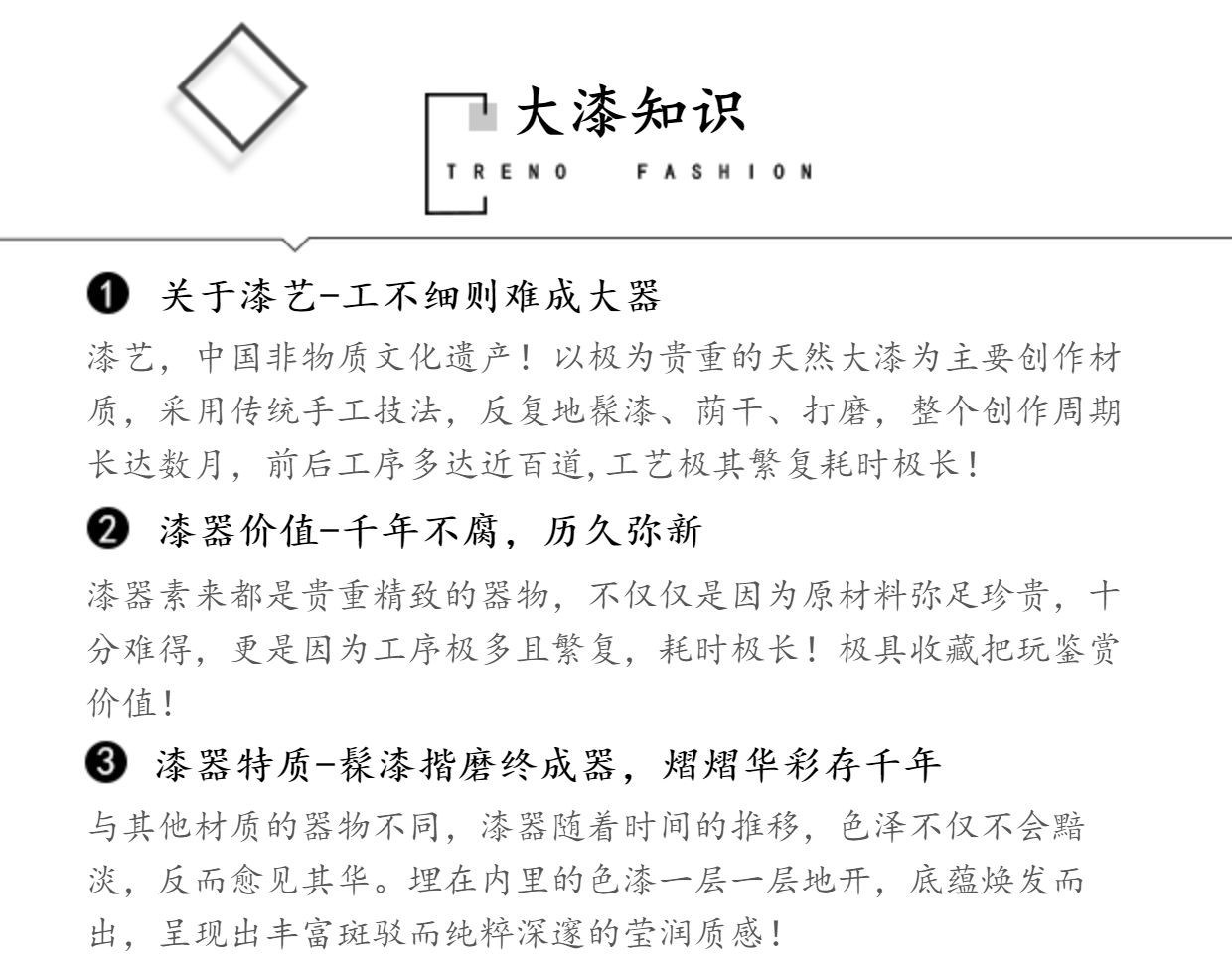 大漆知识
TRENO FASHION

❶ 关于漆艺-工不细则难成大器
漆艺，中国非物质文化遗产！以极为贵重的天然大漆为主要创作材质，采用传统手工技法，反复地髹漆、荫干、打磨，整个创作周期长达数月，前后工序多达近百道,工艺极其繁复耗时极长！

❷ 漆器价值-千年不腐，历久弥新
漆器素来都是贵重精致的器物，不仅仅是因为原材料弥足珍贵，十分难得，更是因为工序极多且繁复，耗时极长！极具收藏把玩鉴赏价值！

❸ 漆器特质-髹漆揩磨终成器，熠熠华彩存千年
与其他材质的器物不同，漆器随着时间的推移，色泽不仅不会黯淡，反而愈见其华。埋在内里的色漆一层一层地开，底蕴焕发而出，呈现出丰富斑驳而纯粹深邃的莹润质感！